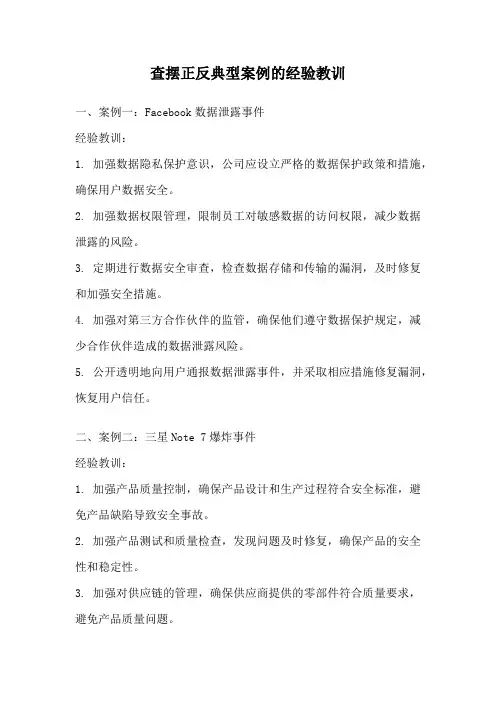 查摆正反典型案例的经验教训

一、案例一：Facebook 数据泄露事件

经验教训：

1. 加强数据隐私保护意识，公司应设立严格的数据保护政策和措施，确保用户数据安全。

2. 加强数据权限管理，限制员工对敏感数据的访问权限，减少数据泄露的风险。

3. 定期进行数据安全审查，检查数据存储和传输的漏洞，及时修复和加强安全措施。

4. 加强对第三方合作伙伴的监管，确保他们遵守数据保护规定，减少合作伙伴造成的数据泄露风险。

5. 公开透明地向用户通报数据泄露事件，并采取相应措施修复漏洞，恢复用户信任。

二、案例二：三星 Note 7 爆炸事件

经验教训：

1. 加强产品质量控制，确保产品设计和生产过程符合安全标准，避免产品缺陷导致安全事故。

2. 加强产品测试和质量检查，发现问题及时修复，确保产品的安全性和稳定性。

3. 加强对供应链的管理，确保供应商提供的零部件符合质量要求，避免产品质量问题。